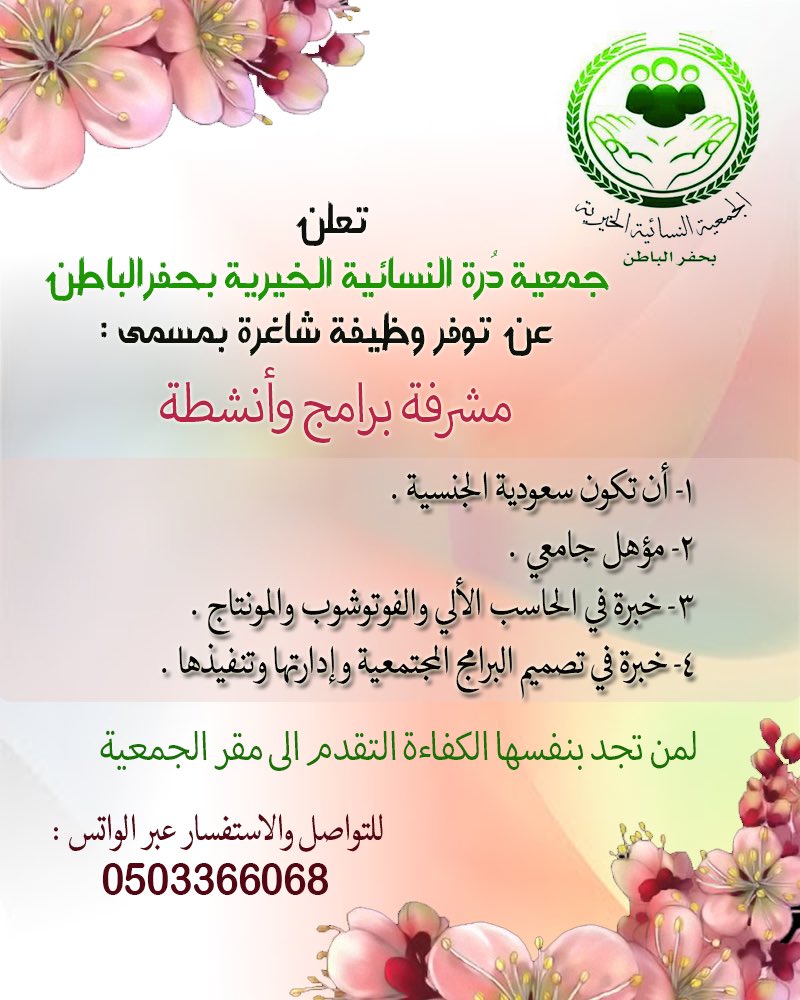 الجمعية النسائية الخيرية
بحفر الباطن

تعلن
جمعية دُرة النسائية الخيرية بحفرالباطن
عن توفر وظيفة شاغرة بمسمى :

مشرفة برامج وأنشطة

١- أن تكون سعودية الجنسية .
٢- مؤهل جامعي .
٣- خبرة في الحاسب الألي والفوتوشوب والمونتاج .
٤- خبرة في تصميم البرامج المجتمعية وإدارتها وتنفيذها .

لمن تجد بنفسها الكفاءة التقدم الى مقر الجمعية

للتواصل والاستفسار عبر الواتس :
0503366068